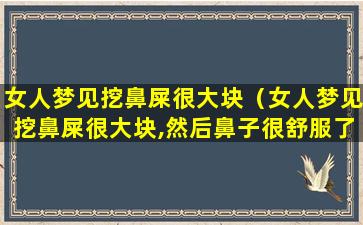 女人梦见挖鼻屎很大块（女人梦见挖鼻屎很大块,然后鼻子很舒服了